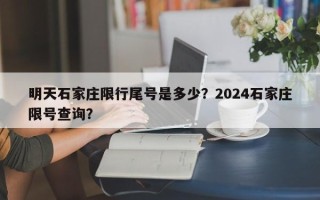 明天石家庄限行尾号是多少？2024石家庄限号查询？